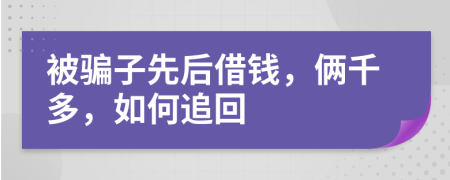 被骗子先后借钱，俩千多，如何追回